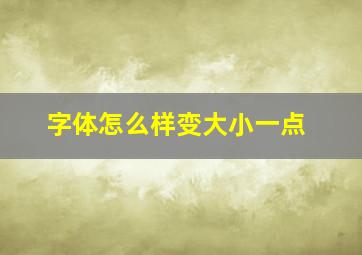 字体怎么样变大小一点